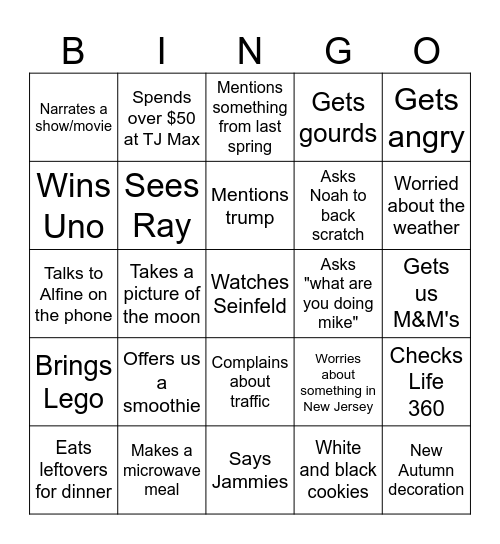 | B | I | N | G | O |
|---|---|---|---|---|
| Narrates a show/movie | Spends over \$50 at TJ Max | Mentions something from last spring | Gets gourds | Gets angry |
| Wins Uno | Sees Ray | Mentions trump | Asks Noah to back scratch | Worried about the weather |
| Talks to Alfine on the phone | Takes a picture of the moon | Watches Seinfeld | Asks "what are you doing mike" | Gets us M&M's |
| Brings Lego | Offers us a smoothie | Complains about traffic | Worries about something in New Jersey | Checks Life 360 |
| Eats leftovers for dinner | Makes a microwave meal | Says Jammies | White and black cookies | New Autumn decoration |